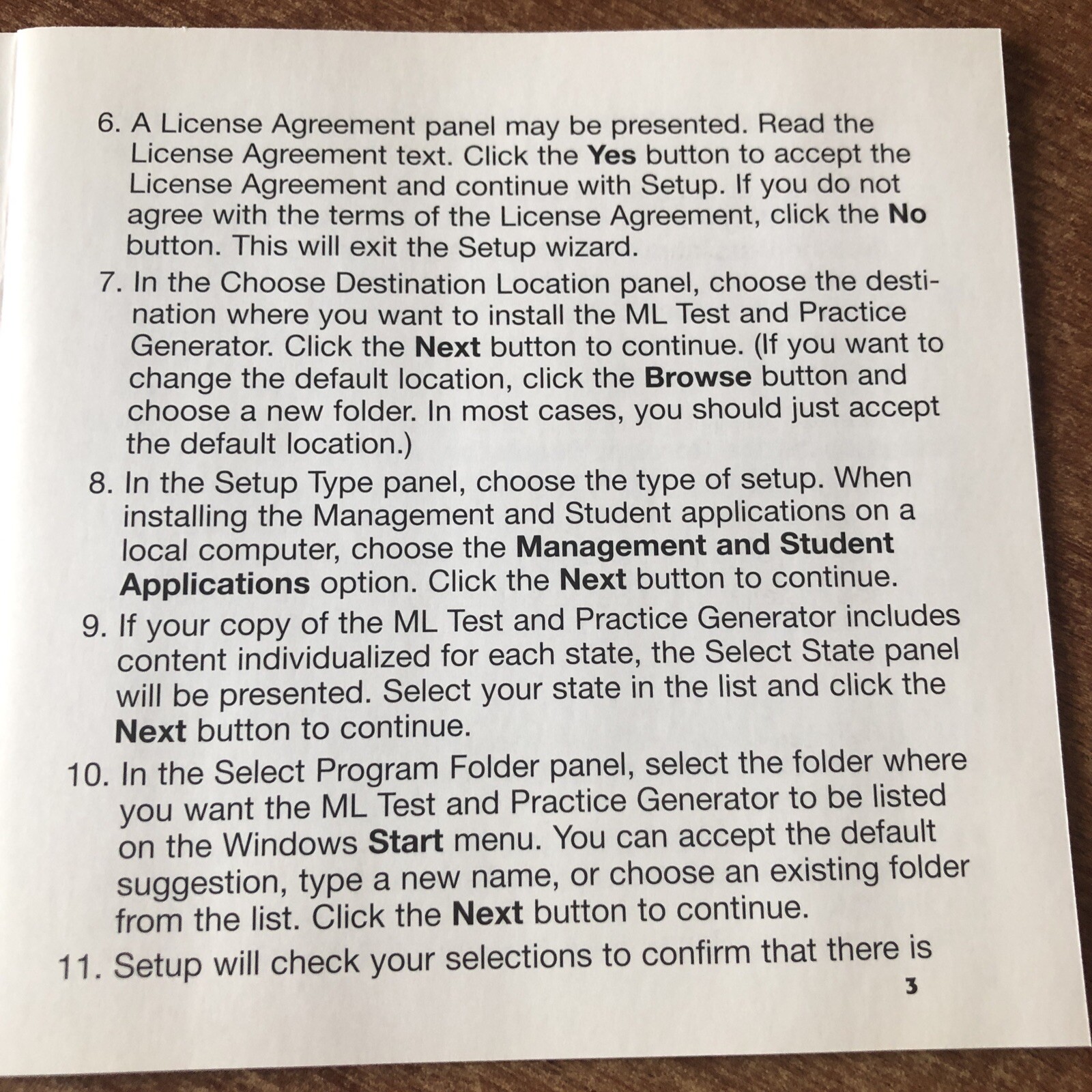 6. A License Agreement panel may be presented. Read the License Agreement text. Click the Yes button to accept the License Agreement and continue with Setup. If you do not agree with the terms of the License Agreement, click the No button. This will exit the Setup wizard.

7. In the Choose Destination Location panel, choose the destination where you want to install the ML Test and Practice Generator. Click the Next button to continue. (If you want to change the default location, click the Browse button and choose a new folder. In most cases, you should just accept the default location.)

8. In the Setup Type panel, choose the type of setup. When installing the Management and Student applications on a local computer, choose the Management and Student Applications option. Click the Next button to continue.

9. If your copy of the ML Test and Practice Generator includes content individualized for each state, the Select State panel will be presented. Select your state in the list and click the Next button to continue.

10. In the Select Program Folder panel, select the folder where you want the ML Test and Practice Generator to be listed on the Windows Start menu. You can accept the default suggestion, type a new name, or choose an existing folder from the list. Click the Next button to continue.

11. Setup will check your selections to confirm that there is

3